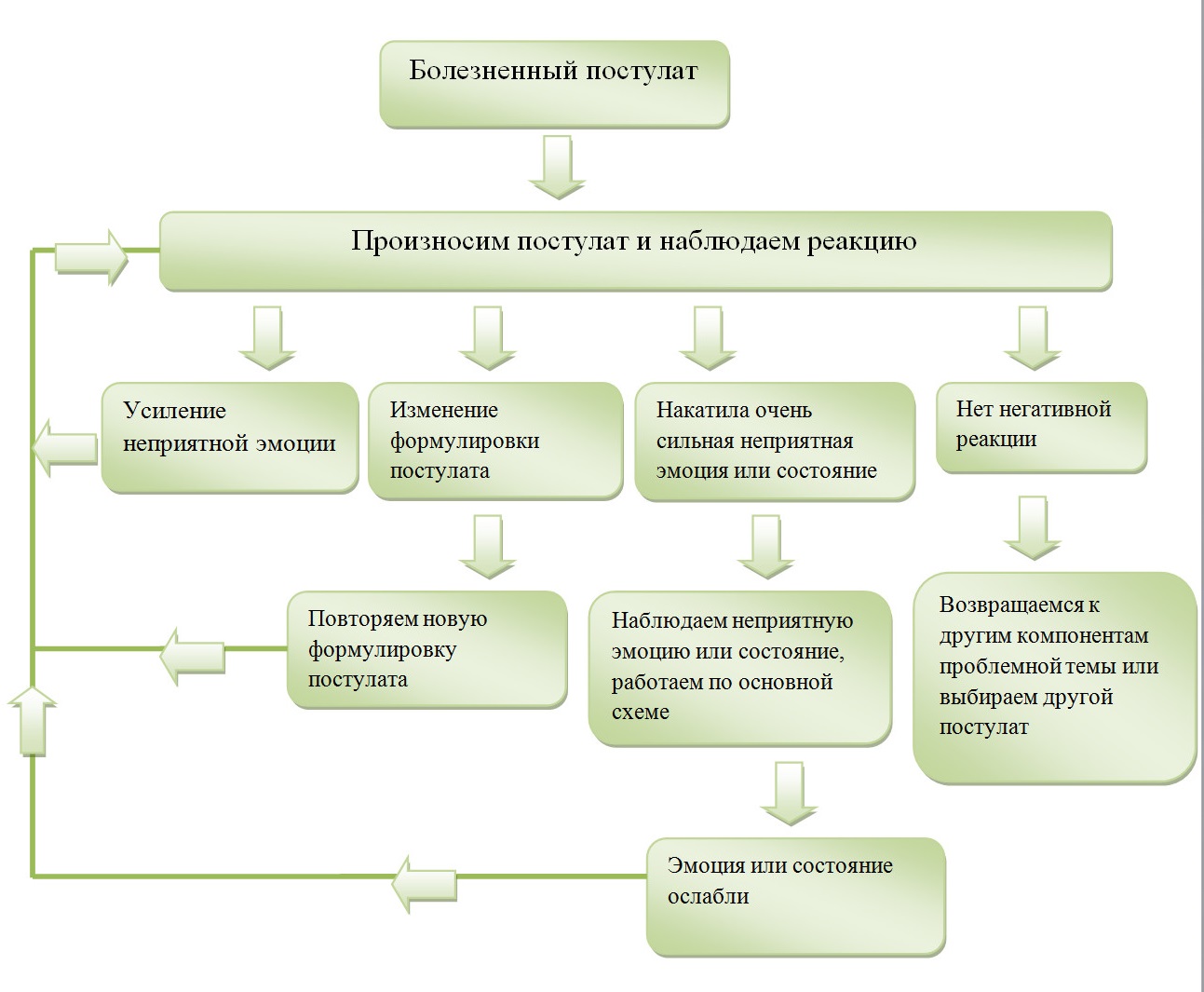 Болезненный постулат

Произносим постулат и наблюдаем реакцию

Усиление неприятной эмоции

Изменение формулировки постулата

Накатила очень сильная неприятная эмоция или состояние

Нет негативной реакции

Повторяем новую формулировку постулата

Наблюдаем неприятную эмоцию или состояние, работаем по основной схеме

Возвращаемся к другим компонентам проблемной темы или выбираем другой постулат

Эмоция или состояние ослабли